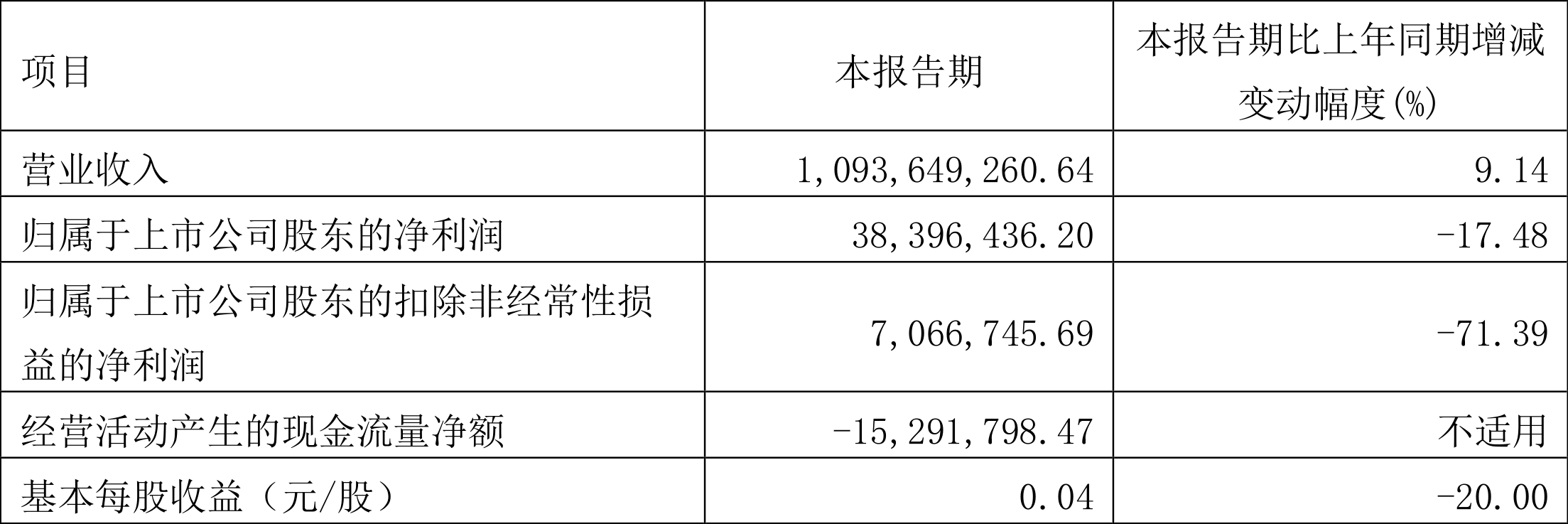 | 项目 | 本报告期 | 本报告期比上年同期增减变动幅度(%) |
|---|---|---|
| 营业收入 | 1,093,649,260.64 | 9.14 |
| 归属于上市公司股东的净利润 | 38,396,436.20 | -17.48 |
| 归属于上市公司股东的扣除非经常性损益的净利润 | 7,066,745.69 | -71.39 |
| 经营活动产生的现金流量净额 | -15,291,798.47 | 不适用 |
| 基本每股收益（元/股） | 0.04 | -20.00 |